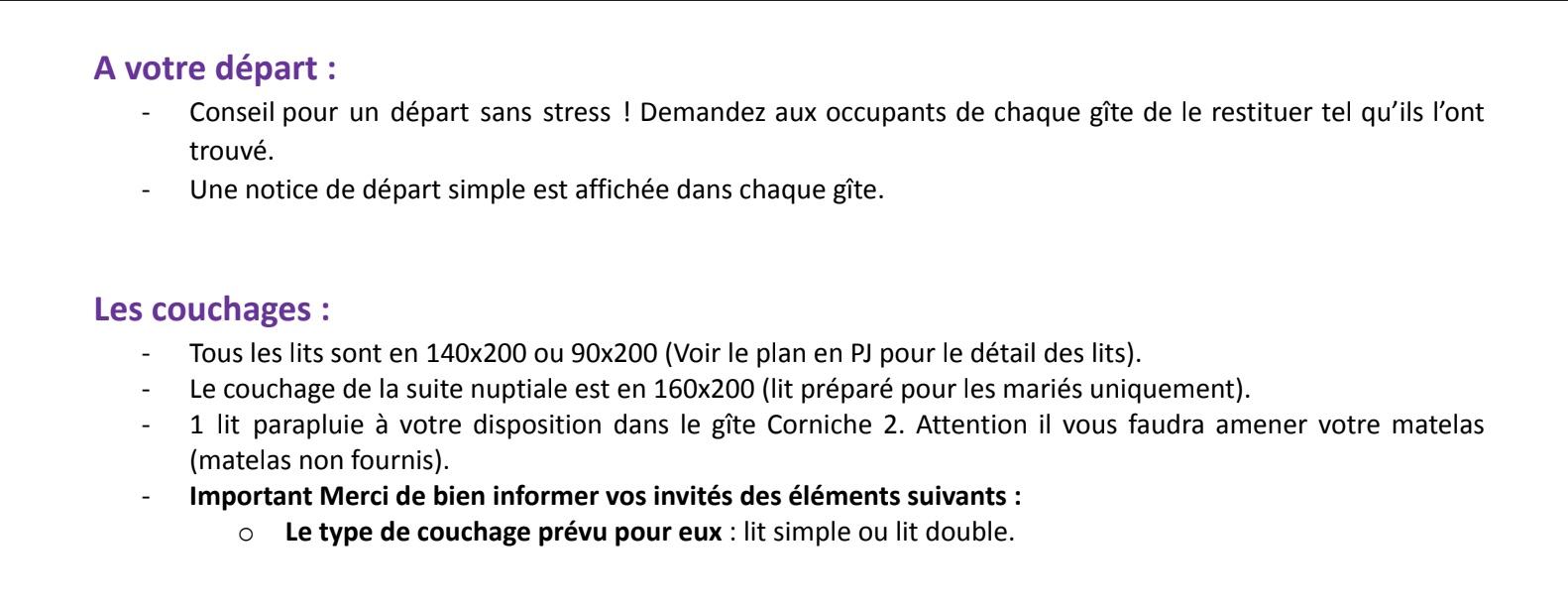 A votre départ :

- Conseil pour un départ sans stress ! Demandez aux occupants de chaque gîte de le restituer tel qu'ils l'ont trouvé.
- Une notice de départ simple est affichée dans chaque gîte.

Les couchages :

- Tous les lits sont en 140x200 ou 90x200 (Voir le plan en PJ pour le détail des lits).
- Le couchage de la suite nuptiale est en 160x200 (lit préparé pour les mariés uniquement).
- 1 lit parapluie à votre disposition dans le gîte Corniche 2. Attention il vous faudra amener votre matelas (matelas non fournis).
- Important Merci de bien informer vos invités des éléments suivants :
  o Le type de couchage prévu pour eux : lit simple ou lit double.